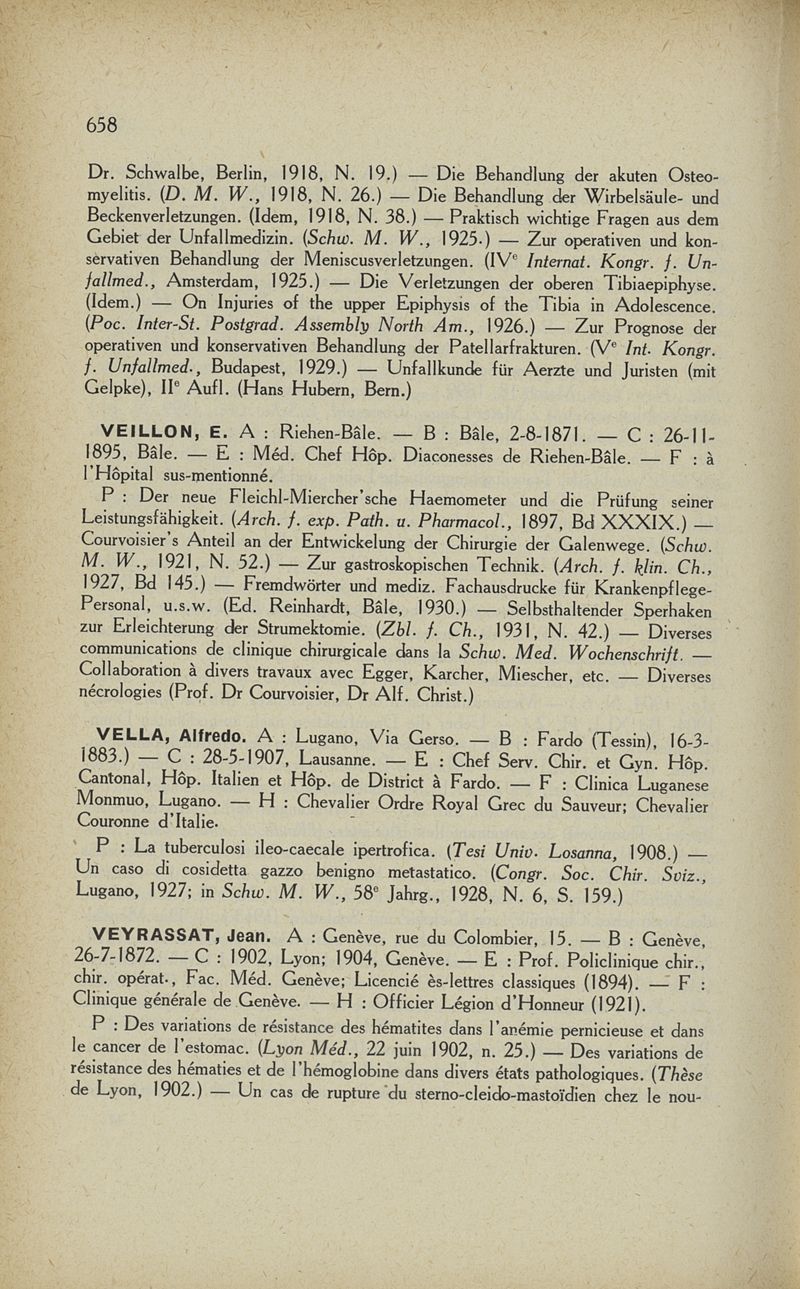 658

Dr. Schwalbe, Berlin, 1918, N. 19.) — Die Behandlung der akuten Osteomyelitis. (D. M. W., 1918, N. 26.) — Die Behandlung der Wirbelsäule- und Beckenverletzungen. (Idem, 1918, N. 38.) — Praktisch wichtige Fragen aus dem Gebiet der Unfallmedizin. (Schw. M. W., 1925.) — Zur operativen und konservativen Behandlung der Meniscusverletzungen. (IV$^e$ Internat. Kongr. f. Unfallmed., Amsterdam, 1925.) — Die Verletzungen der oberen Tibiaepiphyse. (Idem.) — On Injuries of the upper Epiphysis of the Tibia in Adolescence. (Poc. Inter-St. Postgrad. Assembly North Am., 1926.) — Zur Prognose der operativen und konservativen Behandlung der Patellarfrakturen. (V$^e$ Int. Kongr. f. Unfallmed., Budapest, 1929.) — Unfallkunde für Aerzte und Juristen (mit Gelpke), II$^e$ Aufl. (Hans Hubern, Bern.)

VEILLON, E. A : Riehen-Bâle. — B : Bâle, 2-8-1871. — C : 26-11-1895, Bâle. — E : Méd. Chef Hôp. Diaconesses de Riehen-Bâle. — F : à l'Hôpital sus-mentionné.

P : Der neue Fleichl-Miercher'sche Haemometer und die Prüfung seiner Leistungsfähigkeit. (Arch. f. exp. Path. u. Pharmacol., 1897, Bd XXXIX.) — Courvoisier's Anteil an der Entwickelung der Chirurgie der Galenwege. (Schw. M. W., 1921, N. 52.) — Zur gastroskopischen Technik. (Arch. f. klin. Ch., 1927, Bd 145.) — Fremdwörter und mediz. Fachausdrucke für Krankenpflege-Personal, u.s.w. (Ed. Reinhardt, Bâle, 1930.) — Selbsthaltender Sperhaken zur Erleichterung der Strumektomie. (Zbl. f. Ch., 1931, N. 42.) — Diverses communications de clinique chirurgicale dans la Schw. Med. Wochenschrift. — Collaboration à divers travaux avec Egger, Karcher, Miescher, etc. — Diverses nécrologies (Prof. Dr Courvoisier, Dr Alf. Christ.)

VELLA, Alfredo. A : Lugano, Via Gerso. — B : Fardo (Tessin), 16-3-1883.) — C : 28-5-1907, Lausanne. — E : Chef Serv. Chir. et Gyn. Hôp. Cantonal, Hôp. Italien et Hôp. de District à Fardo. — F : Clinica Luganese Monmuo, Lugano. — H : Chevalier Ordre Royal Grec du Sauveur; Chevalier Couronne d'Italie.

P : La tuberculosi ileo-caecale ipertrofica. (Tesi Univ. Losanna, 1908.) — Un caso di cosidetta gazzo benigno metastatico. (Congr. Soc. Chir. Sviz., Lugano, 1927; in Schw. M. W., 58$^e$ Jahrg., 1928, N. 6, S. 159.)

VEYRASSAT, Jean. A : Genève, rue du Colombier, 15. — B : Genève, 26-7-1872. — C : 1902, Lyon; 1904, Genève. — E : Prof. Policlinique chir., chir. opérat., Fac. Méd. Genève; Licencié ès-lettres classiques (1894). — F : Clinique générale de Genève. — H : Officier Légion d'Honneur (1921).

P : Des variations de résistance des hématites dans l'anémie pernicieuse et dans le cancer de l'estomac. (Lyon Méd., 22 juin 1902, n. 25.) — Des variations de résistance des hématies et de l'hémoglobine dans divers états pathologiques. (Thèse de Lyon, 1902.) — Un cas de rupture du sterno-cleido-mastoïdien chez le nou-